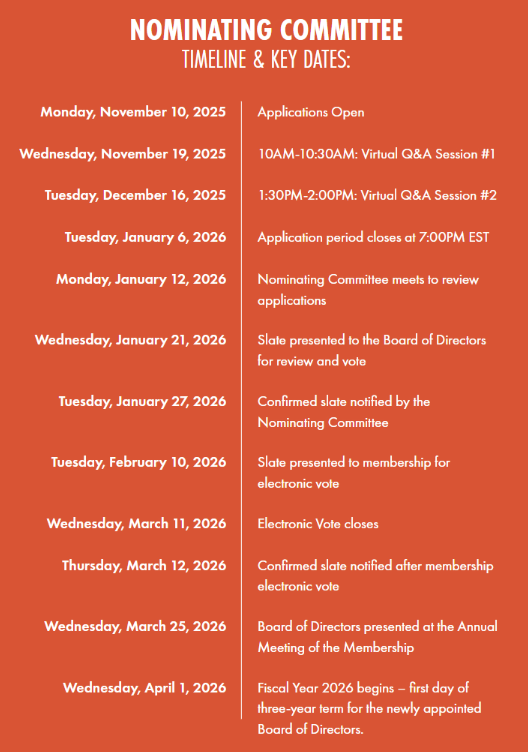 NOMINATING COMMITTEE
TIMELINE & KEY DATES:

| | |
|---|---|
| Monday, November 10, 2025 | Applications Open |
| Wednesday, November 19, 2025 | 10AM-10:30AM: Virtual Q&A Session #1 |
| Tuesday, December 16, 2025 | 1:30PM-2:00PM: Virtual Q&A Session #2 |
| Tuesday, January 6, 2026 | Application period closes at 7:00PM EST |
| Monday, January 12, 2026 | Nominating Committee meets to review applications |
| Wednesday, January 21, 2026 | Slate presented to the Board of Directors for review and vote |
| Tuesday, January 27, 2026 | Confirmed slate notified by the Nominating Committee |
| Tuesday, February 10, 2026 | Slate presented to membership for electronic vote |
| Wednesday, March 11, 2026 | Electronic Vote closes |
| Thursday, March 12, 2026 | Confirmed slate notified after membership electronic vote |
| Wednesday, March 25, 2026 | Board of Directors presented at the Annual Meeting of the Membership |
| Wednesday, April 1, 2026 | Fiscal Year 2026 begins – first day of three-year term for the newly appointed Board of Directors. |